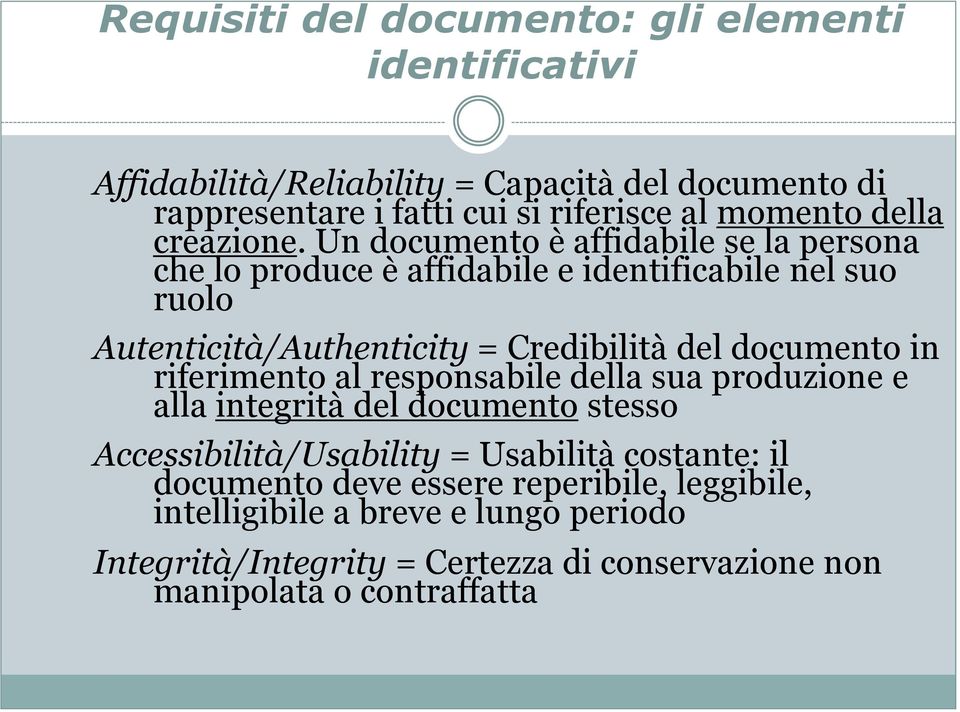 Requisiti del documento: gli elementi identificativi

Affidabilità/Reliability = Capacità del documento di rappresentare i fatti cui si riferisce al momento della creazione. Un documento è affidabile se la persona che lo produce è affidabile e identificabile nel suo ruolo

Autenticità/Authenticity = Credibilità del documento in riferimento al responsabile della sua produzione e alla integrità del documento stesso

Accessibilità/Usability = Usabilità costante: il documento deve essere reperibile, leggibile, intelligibile a breve e lungo periodo

Integrità/Integrity = Certezza di conservazione non manipolata o contraffatta